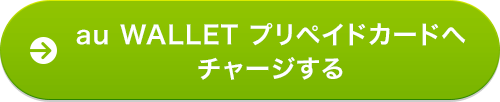 au WALLET プリペイドカードへチャージする